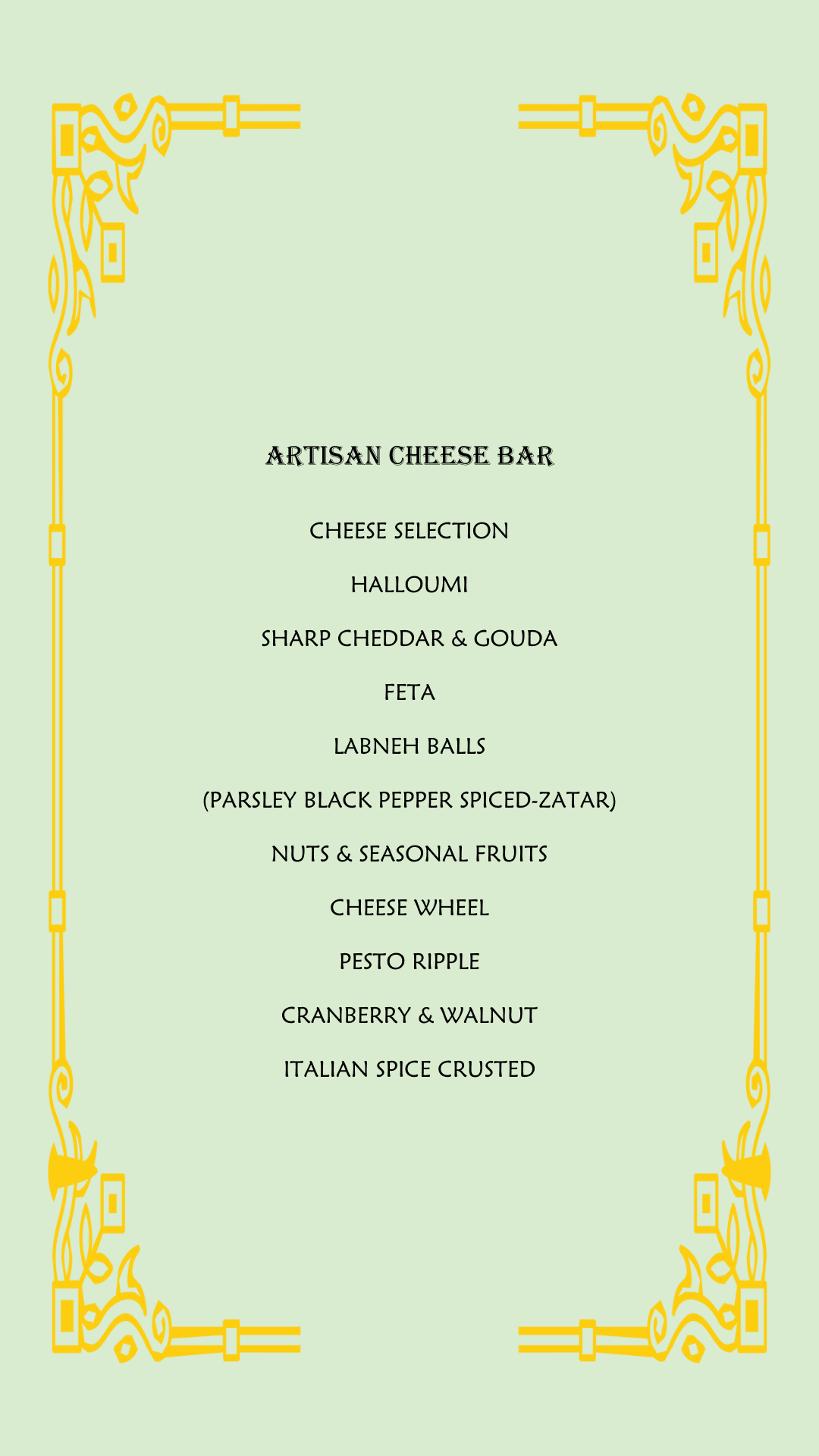 ARTISAN CHEESE BAR

CHEESE SELECTION

HALLOUMI

SHARP CHEDDAR & GOUDA

FETA

LABNEH BALLS

(PARSLEY BLACK PEPPER SPICED-ZATAR)

NUTS & SEASONAL FRUITS

CHEESE WHEEL

PESTO RIPPLE

CRANBERRY & WALNUT

ITALIAN SPICE CRUSTED